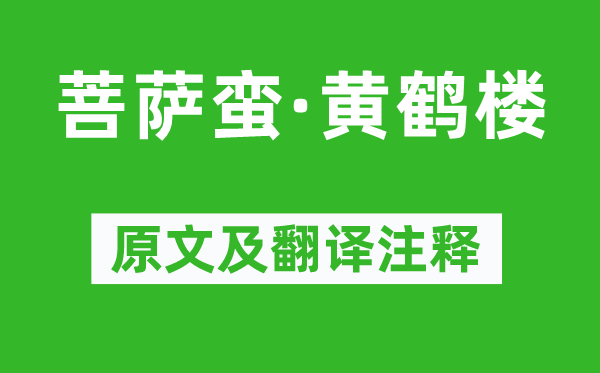 菩萨蛮·黄鹤楼

原文及翻译注释